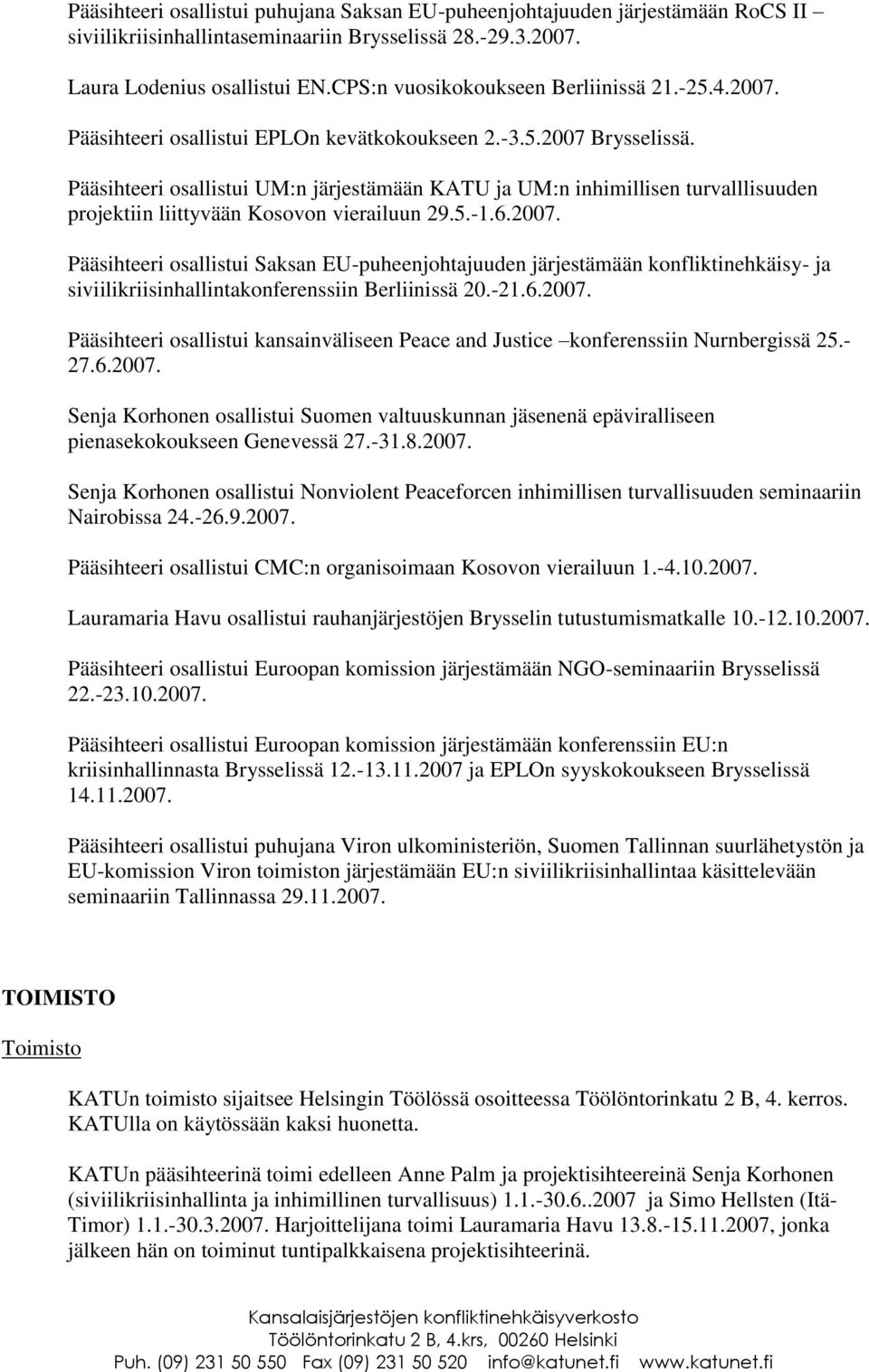 Pääsihteeri osallistui puhujana Saksan EU-puheenjohtajuuden järjestämään RoCS II – siviilikriisinhallintaseminaariin Brysselissä 28.-29.3.2007.

Laura Lodenius osallistui EN.CPS:n vuosikokoukseen Berliinissä 21.-25.4.2007.

Pääsihteeri osallistui EPLOn kevätkokoukseen 2.-3.5.2007 Brysselissä.

Pääsihteeri osallistui UM:n järjestämään KATU ja UM:n inhimillisen turvalllisuuden projektiin liittyvään Kosovon vierailuun 29.5.-1.6.2007.

Pääsihteeri osallistui Saksan EU-puheenjohtajuuden järjestämään konfliktinehkäisy- ja siviilikriisinhallintakonferenssiin Berliinissä 20.-21.6.2007.

Pääsihteeri osallistui kansainväliseen Peace and Justice –konferenssiin Nurnbergissä 25.-27.6.2007.

Senja Korhonen osallistui Suomen valtuuskunnan jäsenenä epäviralliseen pienasekokoukseen Genevessä 27.-31.8.2007.

Senja Korhonen osallistui Nonviolent Peaceforcen inhimillisen turvallisuuden seminaariin Nairobissa 24.-26.9.2007.

Pääsihteeri osallistui CMC:n organisoimaan Kosovon vierailuun 1.-4.10.2007.

Lauramaria Havu osallistui rauhanjärjestöjen Brysselin tutustumismatkalle 10.-12.10.2007.

Pääsihteeri osallistui Euroopan komission järjestämään NGO-seminaariin Brysselissä 22.-23.10.2007.

Pääsihteeri osallistui Euroopan komission järjestämään konferenssiin EU:n kriisinhallinnasta Brysselissä 12.-13.11.2007 ja EPLOn syyskokoukseen Brysselissä 14.11.2007.

Pääsihteeri osallistui puhujana Viron ulkoministeriön, Suomen Tallinnan suurlähetystön ja EU-komission Viron toimiston järjestämään EU:n siviilikriisinhallintaa käsittelevään seminaariin Tallinnassa 29.11.2007.

TOIMISTO

Toimisto

KATUn toimisto sijaitsee Helsingin Töölössä osoitteessa Töölöntorinkatu 2 B, 4. kerros. KATUlla on käytössään kaksi huonetta.

KATUn pääsihteerinä toimi edelleen Anne Palm ja projektisihteereinä Senja Korhonen (siviilikriisinhallinta ja inhimillinen turvallisuus) 1.1.-30.6..2007 ja Simo Hellsten (Itä-Timor) 1.1.-30.3.2007. Harjoittelijana toimi Lauramaria Havu 13.8.-15.11.2007, jonka jälkeen hän on toiminut tuntipalkkaisena projektisihteerinä.

Kansalaisjärjestöjen konfliktinehkäisyverkosto
Töölöntorinkatu 2 B, 4.krs, 00260 Helsinki
Puh. (09) 231 50 550 Fax (09) 231 50 520 info@katunet.fi www.katunet.fi